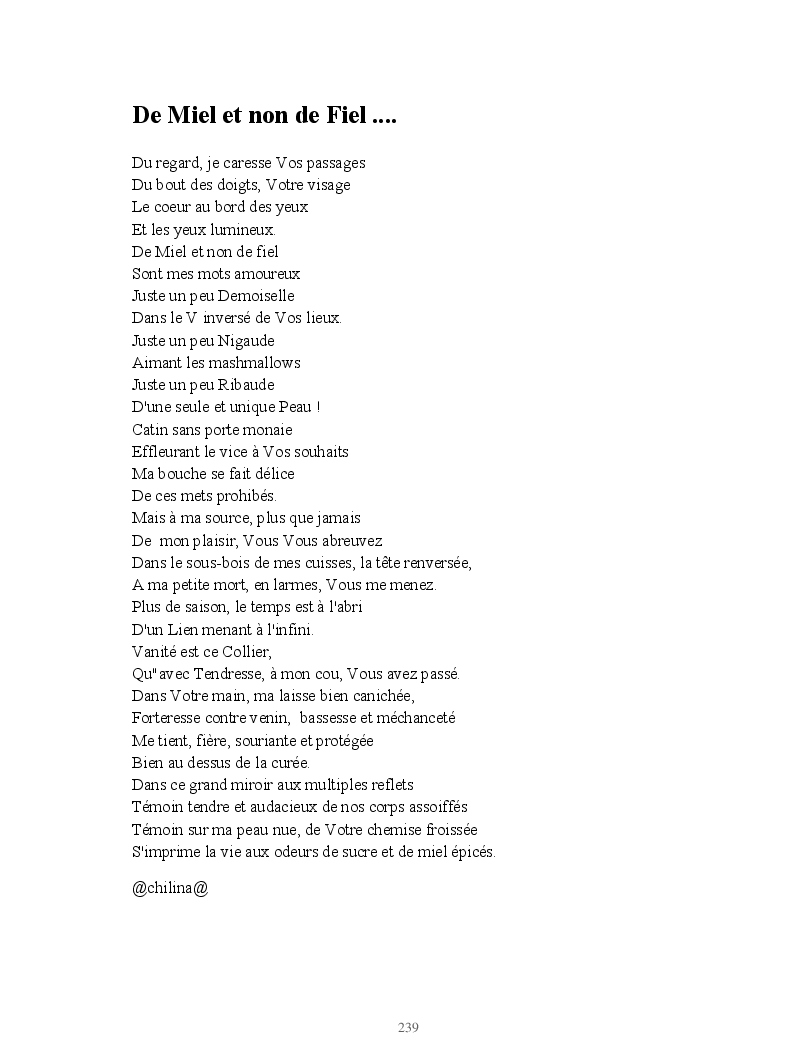 De Miel et non de Fiel ....

Du regard, je caresse Vos passages
Du bout des doigts, Votre visage
Le coeur au bord des yeux
Et les yeux lumineux.
De Miel et non de fiel
Sont mes mots amoureux
Juste un peu Demoiselle
Dans le V inversé de Vos lieux.
Juste un peu Nigaude
Aimant les mashmallows
Juste un peu Ribaude
D'une seule et unique Peau !
Catin sans porte monaie
Effleurant le vice à Vos souhaits
Ma bouche se fait délice
De ces mets prohibés.
Mais à ma source, plus que jamais
De mon plaisir, Vous Vous abreuvez
Dans le sous-bois de mes cuisses, la tête renversée,
A ma petite mort, en larmes, Vous me menez.
Plus de saison, le temps est à l'abri
D'un Lien menant à l'infini.
Vanité est ce Collier,
Qu"avec Tendresse, à mon cou, Vous avez passé.
Dans Votre main, ma laisse bien canichée,
Forteresse contre venin, bassesse et méchanceté
Me tient, fière, souriante et protégée
Bien au dessus de la curée.
Dans ce grand miroir aux multiples reflets
Témoin tendre et audacieux de nos corps assoiffés
Témoin sur ma peau nue, de Votre chemise froissée
S'imprime la vie aux odeurs de sucre et de miel épicés.

@chilina@

239